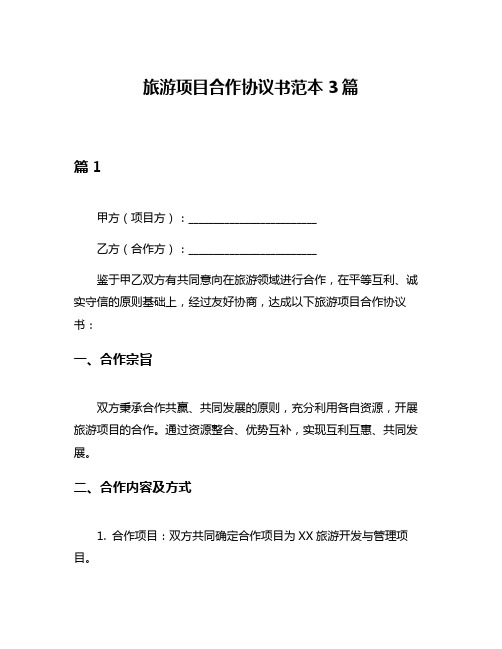 旅游项目合作协议书范本 3 篇

篇 1

甲方（项目方）：______________________

乙方（合作方）：______________________

鉴于甲乙双方有共同意向在旅游领域进行合作，在平等互利、诚实守信的原则基础上，经过友好协商，达成以下旅游项目合作协议书：

一、合作宗旨

双方秉承合作共赢、共同发展的原则，充分利用各自资源，开展旅游项目的合作。通过资源整合、优势互补，实现互利互惠、共同发展。

二、合作内容及方式

1. 合作项目：双方共同确定合作项目为 XX 旅游开发与管理项目。